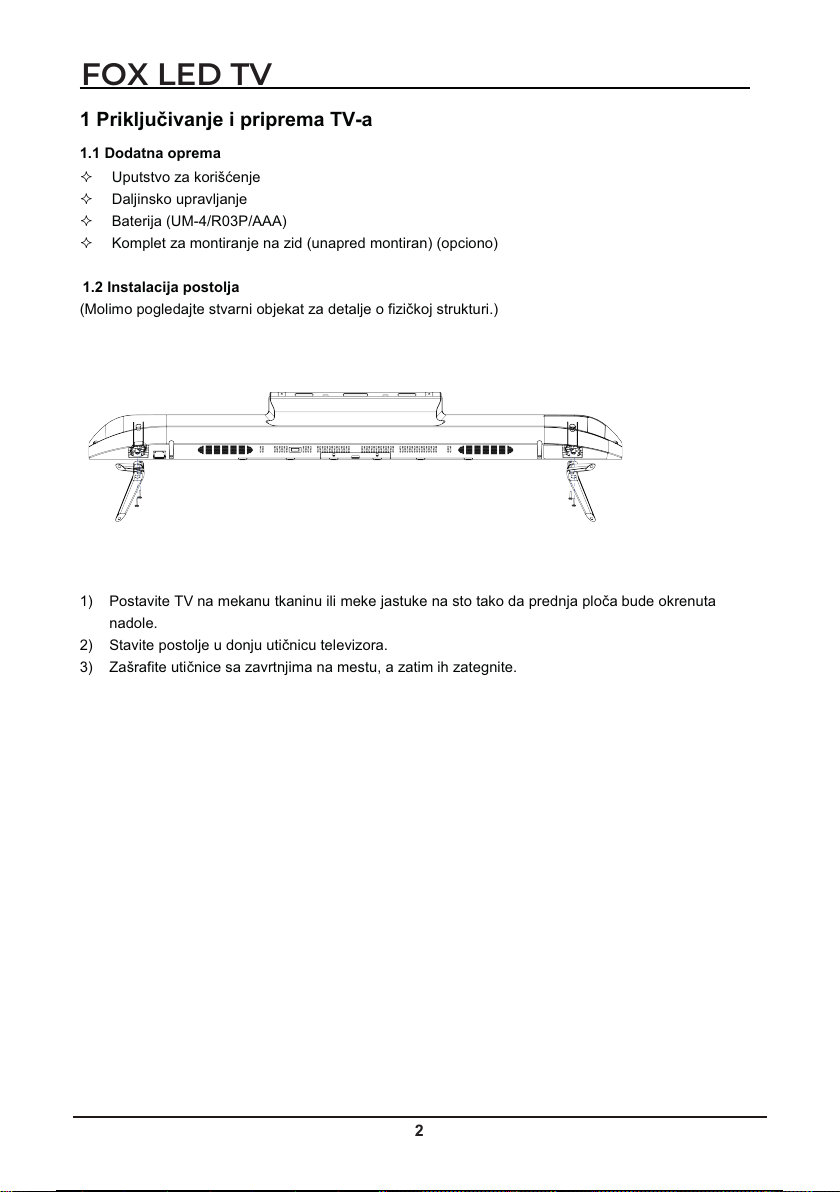 FOX LED TV

1 Priključivanje i priprema TV-a

1.1 Dodatna oprema

✧ Uputstvo za korišćenje
✧ Daljinsko upravljanje
✧ Baterija (UM-4/R03P/AAA)
✧ Komplet za montiranje na zid (unapred montiran) (opciono)

1.2 Instalacija postolja

(Molimo pogledajte stvarni objekat za detalje o fizičkoj strukturi.)

1) Postavite TV na mekanu tkaninu ili meke jastuke na sto tako da prednja ploča bude okrenuta nadole.
2) Stavite postolje u donju utičnicu televizora.
3) Zašrafite utičnice sa zavrtnjima na mestu, a zatim ih zategnite.

2